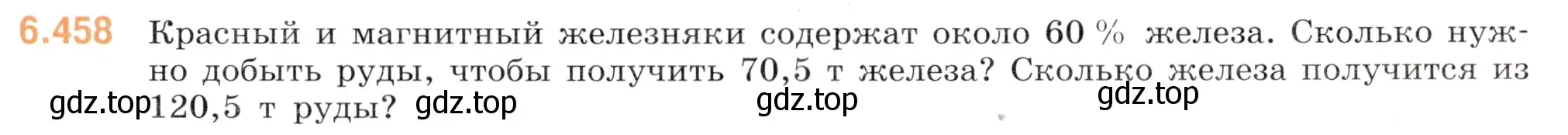 6.458 Красный и магнитный железняки содержат около 60 % железа. Сколько нужно добыть руды, чтобы получить 70,5 т железа? Сколько железа получится из 120,5 т руды?

gdz.top gdz.top gdz.top gdz.top